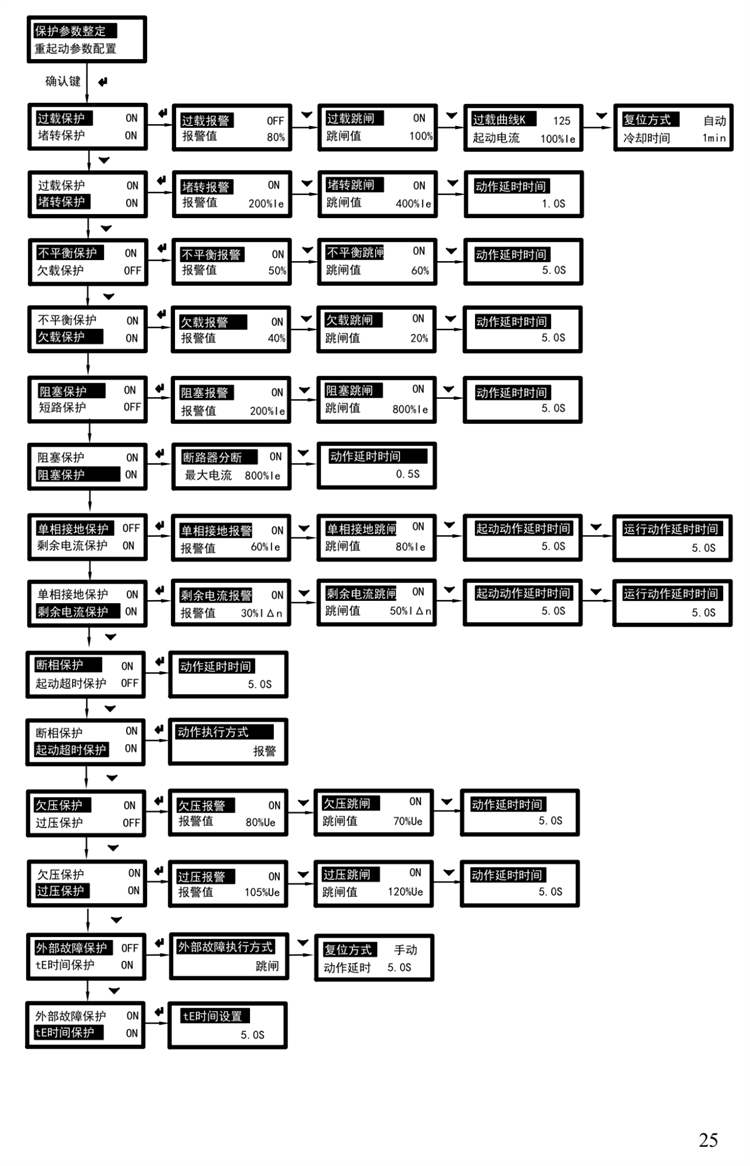 保护参数整定
重起动参数配置

确认键

过载保护 ON
堵转保护 ON

过载报警 OFF
报警值 80%

过载跳闸 ON
跳闸值 100%

过载曲线K 125
起动电流 100%Ie

复位方式 自动
冷却时间 1min

过载保护 ON
堵转保护 ON

堵转报警 ON
报警值 200%Ie

堵转跳闸 ON
跳闸值 400%Ie

动作延时时间
1.0S

不平衡保护 ON
欠载保护 OFF

不平衡报警 ON
报警值 50%

不平衡跳闸 ON
跳闸值 60%

动作延时时间
5.0S

不平衡保护 ON
欠载保护 ON

欠载报警 ON
报警值 40%

欠载跳闸 ON
跳闸值 20%

动作延时时间
5.0S

阻塞保护 ON
短路保护 OFF

阻塞报警 ON
报警值 200%Ie

阻塞跳闸 ON
跳闸值 800%Ie

动作延时时间
5.0S

阻塞保护 ON
阻塞保护 ON

断路器分断 ON
最大电流 800%Ie

动作延时时间
0.5S

单相接地保护 OFF
剩余电流保护 ON

单相接地报警 ON
报警值 60%Ie

单相接地跳闸 ON
跳闸值 80%Ie

起动动作延时时间
5.0S

运行动作延时时间
5.0S

单相接地保护 ON
剩余电流保护 ON

剩余电流报警 ON
报警值 30%IΔn

剩余电流跳闸 ON
跳闸值 50%IΔn

起动动作延时时间
5.0S

运行动作延时时间
5.0S

断相保护 ON
起动超时保护 OFF

动作延时时间
5.0S

断相保护 ON
起动超时保护 ON

动作执行方式
报警

欠压保护 ON
过压保护 OFF

欠压报警 ON
报警值 80%Ue

欠压跳闸 ON
跳闸值 70%Ue

动作延时时间
5.0S

欠压保护 ON
过压保护 ON

过压报警 ON
报警值 105%Ue

过压跳闸 ON
跳闸值 120%Ue

动作延时时间
5.0S

外部故障保护 OFF
tE时间保护 ON

外部故障执行方式
跳闸

复位方式 手动
动作延时 5.0S

外部故障保护 ON
tE时间保护 ON

tE时间设置
5.0S

25